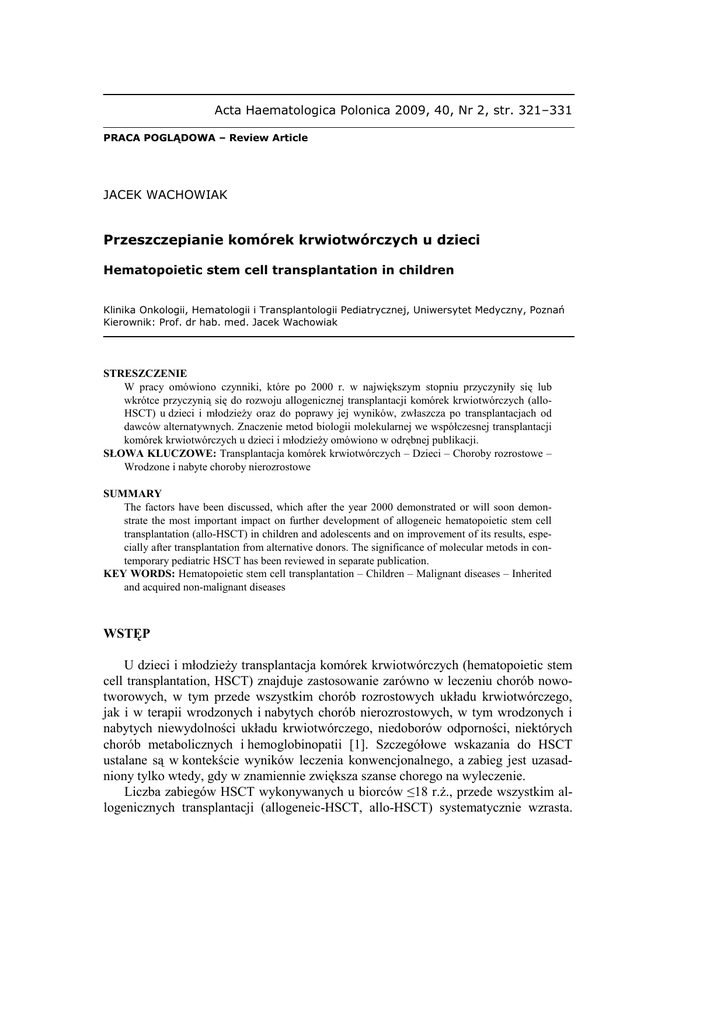 Acta Haematologica Polonica 2009, 40, Nr 2, str. 321–331

PRACA POGLĄDOWA – Review Article

JACEK WACHOWIAK

Przeszczepianie komórek krwiotwórczych u dzieci

Hematopoietic stem cell transplantation in children

Klinika Onkologii, Hematologii i Transplantologii Pediatrycznej, Uniwersytet Medyczny, Poznań
Kierownik: Prof. dr hab. med. Jacek Wachowiak

STRESZCZENIE
W pracy omówiono czynniki, które po 2000 r. w największym stopniu przyczyniły się lub wkrótce przyczynią się do rozwoju allogenicznej transplantacji komórek krwiotwórczych (allo-HSCT) u dzieci i młodzieży oraz do poprawy jej wyników, zwłaszcza po transplantacjach od dawców alternatywnych. Znaczenie metod biologii molekularnej we współczesnej transplantacji komórek krwiotwórczych u dzieci i młodzieży omówiono w odrębnej publikacji.
SŁOWA KLUCZOWE: Transplantacja komórek krwiotwórczych – Dzieci – Choroby rozrostowe – Wrodzone i nabyte choroby nierozrostowe

SUMMARY
The factors have been discussed, which after the year 2000 demonstrated or will soon demonstrate the most important impact on further development of allogeneic hematopoietic stem cell transplantation (allo-HSCT) in children and adolescents and on improvement of its results, especially after transplantation from alternative donors. The significance of molecular metods in contemporary pediatric HSCT has been reviewed in separate publication.
KEY WORDS: Hematopoietic stem cell transplantation – Children – Malignant diseases – Inherited and acquired non-malignant diseases

WSTĘP

U dzieci i młodzieży transplantacja komórek krwiotwórczych (hematopoietic stem cell transplantation, HSCT) znajduje zastosowanie zarówno w leczeniu chorób nowotworowych, w tym przede wszystkim chorób rozrostowych układu krwiotwórczego, jak i w terapii wrodzonych i nabytych chorób nierozrostowych, w tym wrodzonych i nabytych niewydolności układu krwiotwórczego, niedoborów odporności, niektórych chorób metabolicznych i hemoglobinopatii [1]. Szczegółowe wskazania do HSCT ustalane są w kontekście wyników leczenia konwencjonalnego, a zabieg jest uzasadniony tylko wtedy, gdy w znamiennie zwiększa szanse chorego na wyleczenie.

Liczba zabiegów HSCT wykonywanych u biorców ≤18 r.ż., przede wszystkim allogenicznych transplantacji (allogeneic-HSCT, allo-HSCT) systematycznie wzrasta.